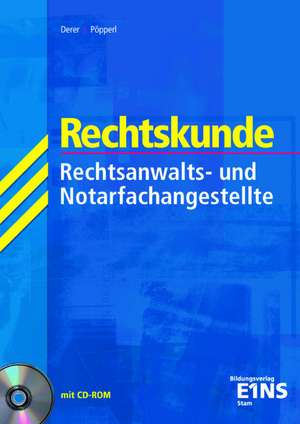 Derer Pöpperl

Rechtskunde

Rechtsanwalts- und Notarfachangestellte

mit CD-ROM

Bildungsverlag
E1NS
Stam